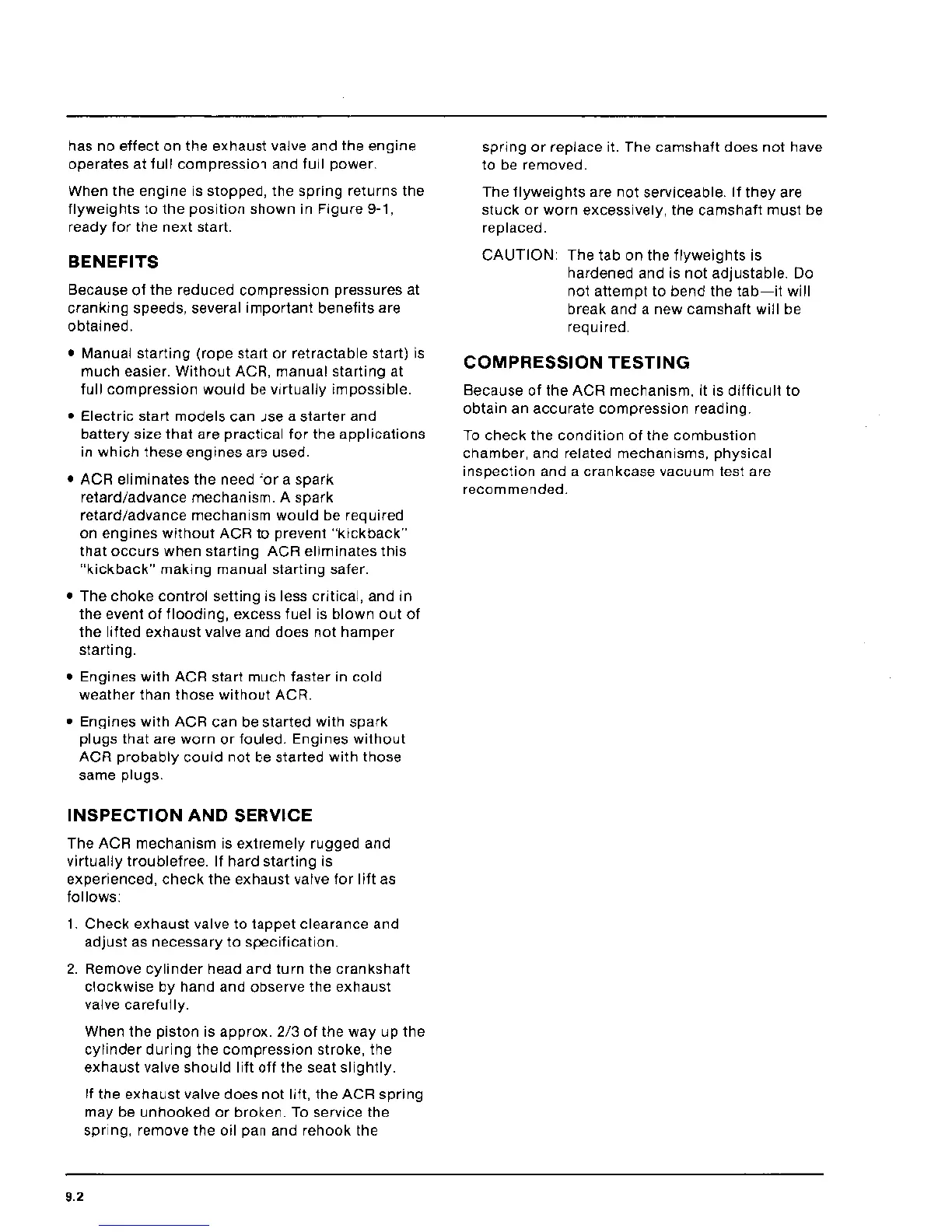 has no effect on the exhaust valve and the engine operates at full compression and full power.

When the engine is stopped, the spring returns the flyweights to the position shown in Figure 9-1, ready for the next start.

BENEFITS

Because of the reduced compression pressures at cranking speeds, several important benefits are obtained.

• Manual starting (rope start or retractable start) is much easier. Without ACR, manual starting at full compression would be virtually impossible.

• Electric start models can use a starter and battery size that are practical for the applications in which these engines are used.

• ACR eliminates the need for a spark retard/advance mechanism. A spark retard/advance mechanism would be required on engines without ACR to prevent "kickback" that occurs when starting ACR eliminates this "kickback" making manual starting safer.

• The choke control setting is less critical, and in the event of flooding, excess fuel is blown out of the lifted exhaust valve and does not hamper starting.

• Engines with ACR start much faster in cold weather than those without ACR.

• Engines with ACR can be started with spark plugs that are worn or fouled. Engines without ACR probably could not be started with those same plugs.

INSPECTION AND SERVICE

The ACR mechanism is extremely rugged and virtually troublefree. If hard starting is experienced, check the exhaust valve for lift as follows:

1. Check exhaust valve to tappet clearance and adjust as necessary to specification.

2. Remove cylinder head and turn the crankshaft clockwise by hand and observe the exhaust valve carefully.

When the piston is approx. 2/3 of the way up the cylinder during the compression stroke, the exhaust valve should lift off the seat slightly.

If the exhaust valve does not lift, the ACR spring may be unhooked or broken. To service the spring, remove the oil pan and rehook the spring or replace it. The camshaft does not have to be removed.

The flyweights are not serviceable. If they are stuck or worn excessively, the camshaft must be replaced.

CAUTION: The tab on the flyweights is hardened and is not adjustable. Do not attempt to bend the tab—it will break and a new camshaft will be required.

COMPRESSION TESTING

Because of the ACR mechanism, it is difficult to obtain an accurate compression reading.

To check the condition of the combustion chamber, and related mechanisms, physical inspection and a crankcase vacuum test are recommended.

9.2